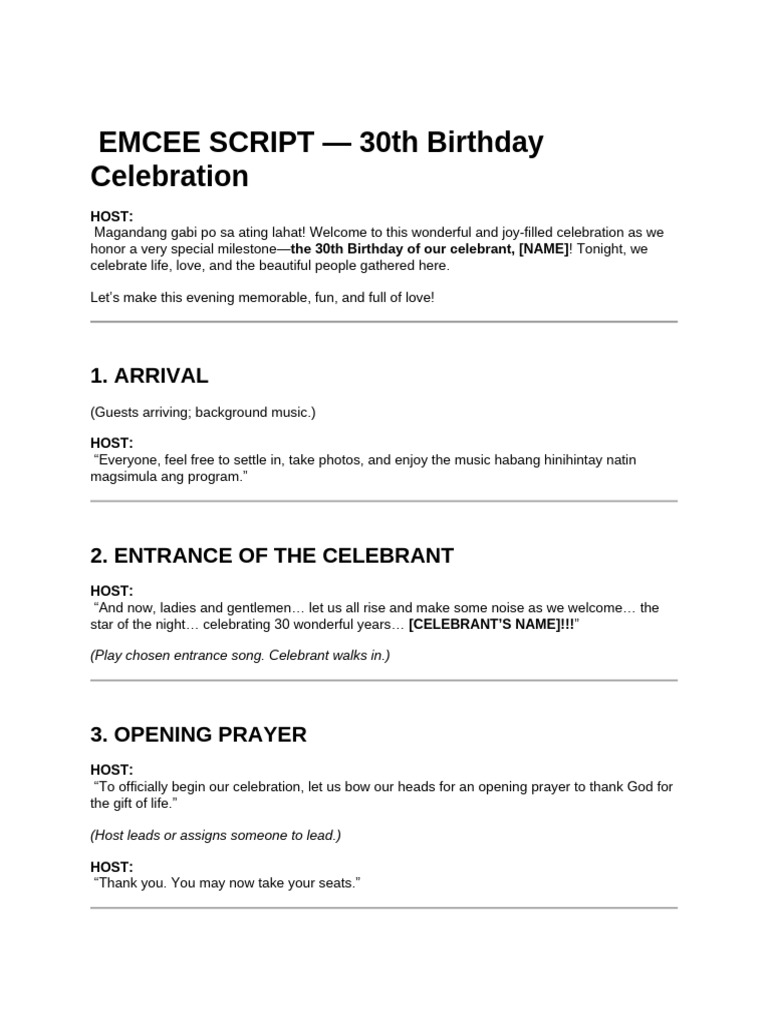 EMCEE SCRIPT — 30th Birthday Celebration

HOST:
Magandang gabi po sa ating lahat! Welcome to this wonderful and joy-filled celebration as we honor a very special milestone—the 30th Birthday of our celebrant, [NAME]! Tonight, we celebrate life, love, and the beautiful people gathered here.

Let's make this evening memorable, fun, and full of love!

1. ARRIVAL

(Guests arriving; background music.)

HOST:
"Everyone, feel free to settle in, take photos, and enjoy the music habang hinihintay natin magsimula ang program."

2. ENTRANCE OF THE CELEBRANT

HOST:
"And now, ladies and gentlemen… let us all rise and make some noise as we welcome… the star of the night… celebrating 30 wonderful years… [CELEBRANT'S NAME]!!!"

(Play chosen entrance song. Celebrant walks in.)

3. OPENING PRAYER

HOST:
"To officially begin our celebration, let us bow our heads for an opening prayer to thank God for the gift of life."

(Host leads or assigns someone to lead.)

HOST:
"Thank you. You may now take your seats."